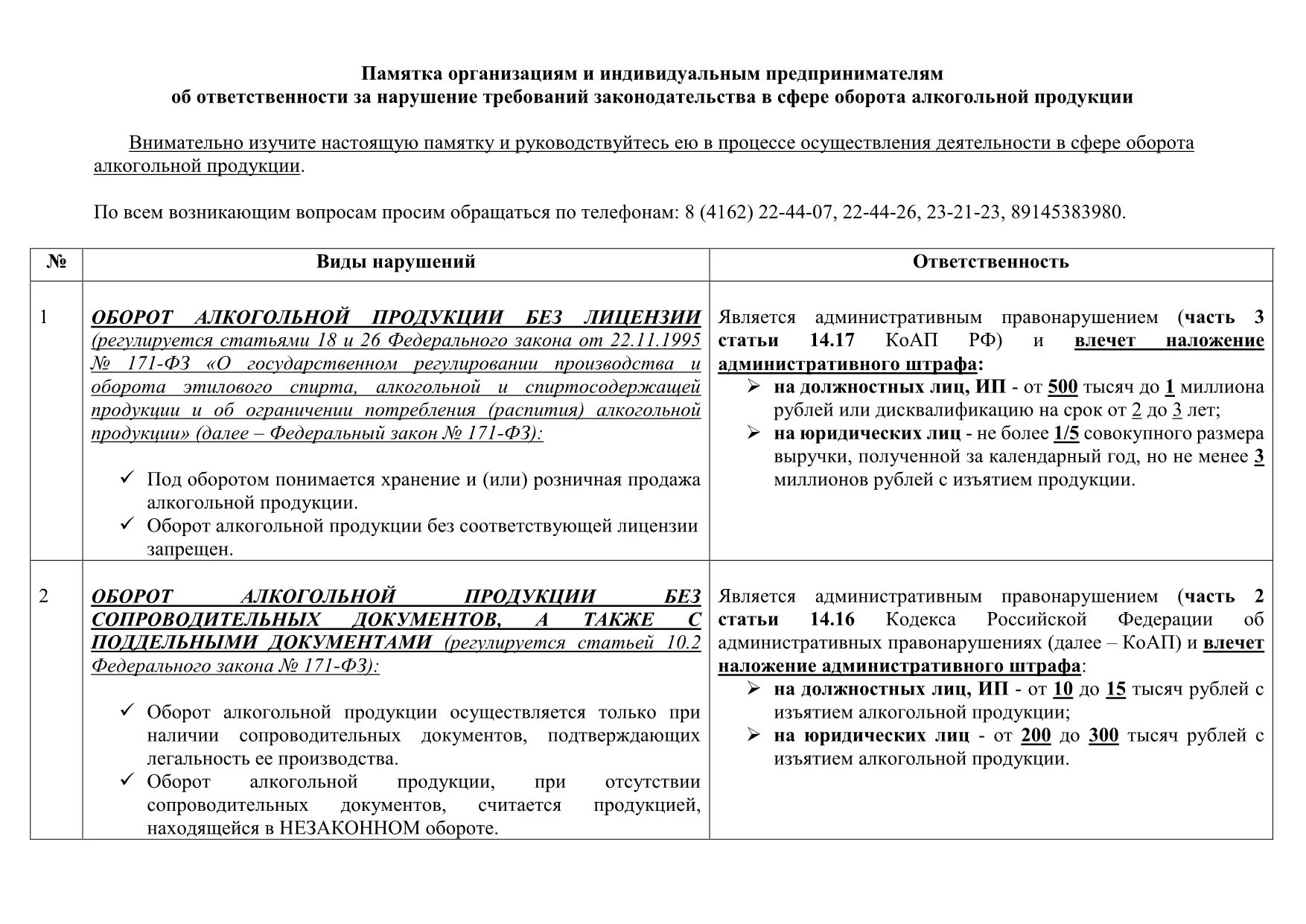 Памятка организациям и индивидуальным предпринимателям
об ответственности за нарушение требований законодательства в сфере оборота алкогольной продукции

Внимательно изучите настоящую памятку и руководствуйтесь ею в процессе осуществления деятельности в сфере оборота алкогольной продукции.

По всем возникающим вопросам просим обращаться по телефонам: 8 (4162) 22-44-07, 22-44-26, 23-21-23, 89145383980.

| № | Виды нарушений | Ответственность |
|---|---|---|
| 1 | ОБОРОТ АЛКОГОЛЬНОЙ ПРОДУКЦИИ БЕЗ ЛИЦЕНЗИИ (регулируется статьями 18 и 26 Федерального закона от 22.11.1995 № 171-ФЗ «О государственном регулировании производства и оборота этилового спирта, алкогольной и спиртосодержащей продукции и об ограничении потребления (распития) алкогольной продукции» (далее – Федеральный закон № 171-ФЗ): ✓ Под оборотом понимается хранение и (или) розничная продажа алкогольной продукции. ✓ Оборот алкогольной продукции без соответствующей лицензии запрещен. | Является административным правонарушением (часть 3 статьи 14.17 КоАП РФ) и влечет наложение административного штрафа: ➢ на должностных лиц, ИП - от 500 тысяч до 1 миллиона рублей или дисквалификацию на срок от 2 до 3 лет; ➢ на юридических лиц - не более 1/5 совокупного размера выручки, полученной за календарный год, но не менее 3 миллионов рублей с изъятием продукции. |
| 2 | ОБОРОТ АЛКОГОЛЬНОЙ ПРОДУКЦИИ БЕЗ СОПРОВОДИТЕЛЬНЫХ ДОКУМЕНТОВ, А ТАКЖЕ С ПОДДЕЛЬНЫМИ ДОКУМЕНТАМИ (регулируется статьей 10.2 Федерального закона № 171-ФЗ): ✓ Оборот алкогольной продукции осуществляется только при наличии сопроводительных документов, подтверждающих легальность ее производства. ✓ Оборот алкогольной продукции, при отсутствии сопроводительных документов, считается продукцией, находящейся в НЕЗАКОННОМ обороте. | Является административным правонарушением (часть 2 статьи 14.16 Кодекса Российской Федерации об административных правонарушениях (далее – КоАП) и влечет наложение административного штрафа: ➢ на должностных лиц, ИП - от 10 до 15 тысяч рублей с изъятием алкогольной продукции; ➢ на юридических лиц - от 200 до 300 тысяч рублей с изъятием алкогольной продукции. |